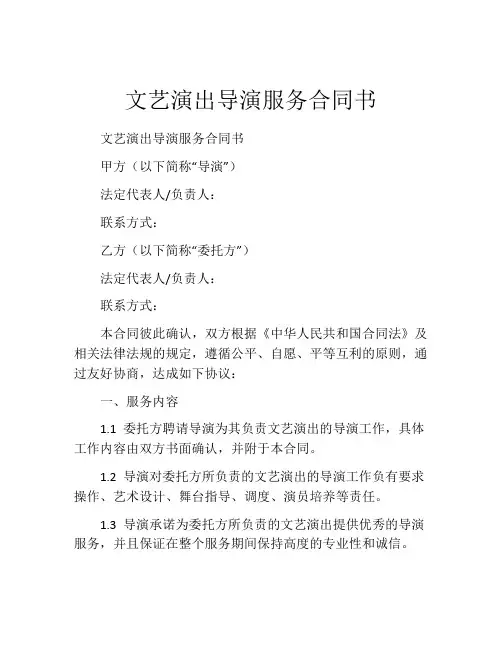 文艺演出导演服务合同书

文艺演出导演服务合同书

甲方（以下简称“导演”）

法定代表人/负责人：

联系方式：

乙方（以下简称“委托方”）

法定代表人/负责人：

联系方式：

本合同彼此确认，双方根据《中华人民共和国合同法》及相关法律法规的规定，遵循公平、自愿、平等互利的原则，通过友好协商，达成如下协议：

一、服务内容

1.1 委托方聘请导演为其负责文艺演出的导演工作，具体工作内容由双方书面确认，并附于本合同。

1.2 导演对委托方所负责的文艺演出的导演工作负有要求操作、艺术设计、舞台指导、调度、演员培养等责任。

1.3 导演承诺为委托方所负责的文艺演出提供优秀的导演服务，并且保证在整个服务期间保持高度的专业性和诚信。